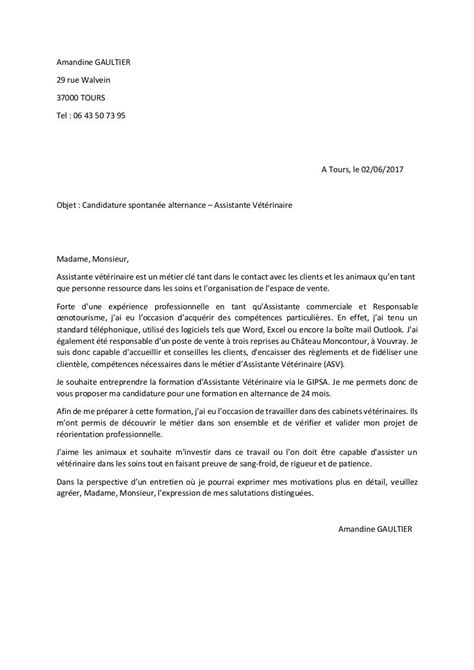 Amandine GAULTIER

29 rue Walvein

37000 TOURS

Tel : 06 43 50 73 95

A Tours, le 02/06/2017

Objet : Candidature spontanée alternance – Assistante Vétérinaire

Madame, Monsieur,

Assistante vétérinaire est un métier clé tant dans le contact avec les clients et les animaux qu'en tant que personne ressource dans les soins et l'organisation de l'espace de vente.

Forte d'une expérience professionnelle en tant qu'Assistante commerciale et Responsable œnotourisme, j'ai eu l'occasion d'acquérir des compétences particulières. En effet, j'ai tenu un standard téléphonique, utilisé des logiciels tels que Word, Excel ou encore la boîte mail Outlook. J'ai également été responsable d'un poste de vente à trois reprises au Château Moncontour, à Vouvray. Je suis donc capable d'accueillir et conseilles les clients, d'encaisser des règlements et de fidéliser une clientèle, compétences nécessaires dans le métier d'Assistante Vétérinaire (ASV).

Je souhaite entreprendre la formation d'Assistante Vétérinaire via le GIPSA. Je me permets donc de vous proposer ma candidature pour une formation en alternance de 24 mois.

Afin de me préparer à cette formation, j'ai eu l'occasion de travailler dans des cabinets vétérinaires. Ils m'ont permis de découvrir le métier dans son ensemble et de vérifier et valider mon projet de réorientation professionnelle.

J'aime les animaux et souhaite m'investir dans ce travail ou l'on doit être capable d'assister un vétérinaire dans les soins tout en faisant preuve de sang-froid, de rigueur et de patience.

Dans la perspective d'un entretien où je pourrai exprimer mes motivations plus en détail, veuillez agréer, Madame, Monsieur, l'expression de mes salutations distinguées.

Amandine GAULTIER